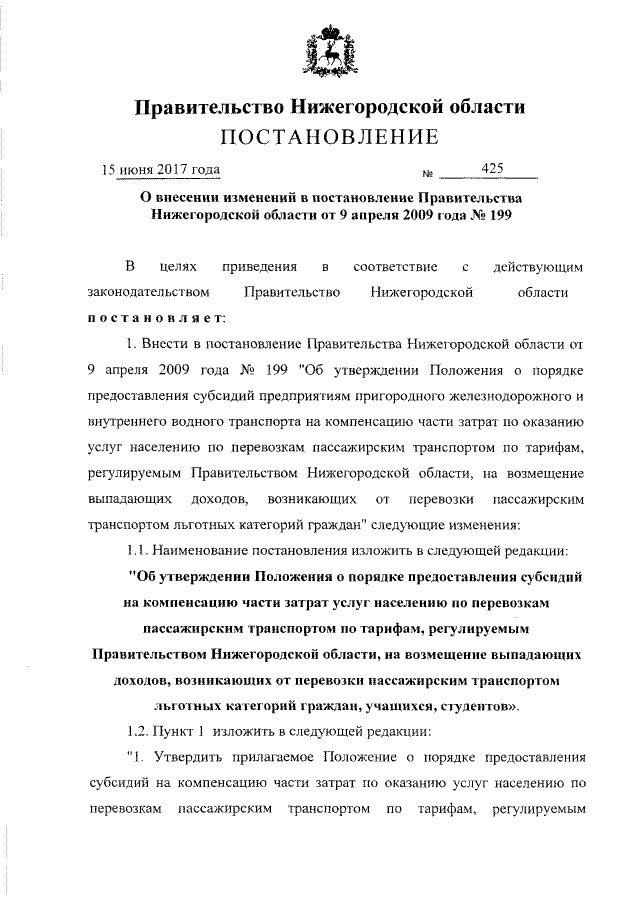 Правительство Нижегородской области
ПОСТАНОВЛЕНИЕ

15 июня 2017 года № 425

О внесении изменений в постановление Правительства Нижегородской области от 9 апреля 2009 года № 199

В целях приведения в соответствие с действующим законодательством Правительство Нижегородской области постановляет:

1. Внести в постановление Правительства Нижегородской области от 9 апреля 2009 года № 199 "Об утверждении Положения о порядке предоставления субсидий предприятиям пригородного железнодорожного и внутреннего водного транспорта на компенсацию части затрат по оказанию услуг населению по перевозкам пассажирским транспортом по тарифам, регулируемым Правительством Нижегородской области, на возмещение выпадающих доходов, возникающих от перевозки пассажирским транспортом льготных категорий граждан" следующие изменения:

1.1. Наименование постановления изложить в следующей редакции:

"Об утверждении Положения о порядке предоставления субсидий на компенсацию части затрат услуг населению по перевозкам пассажирским транспортом по тарифам, регулируемым Правительством Нижегородской области, на возмещение выпадающих доходов, возникающих от перевозки пассажирским транспортом льготных категорий граждан, учащихся, студентов».

1.2. Пункт 1 изложить в следующей редакции:

"1. Утвердить прилагаемое Положение о порядке предоставления субсидий на компенсацию части затрат по оказанию услуг населению по перевозкам пассажирским транспортом по тарифам, регулируемым